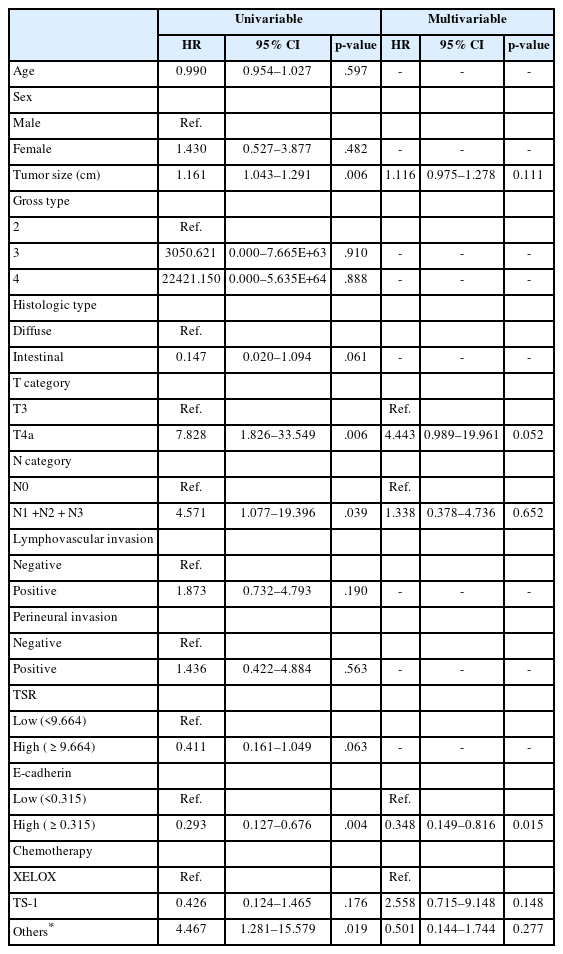 | | Univariable | | | Multivariable | | |
|---|---|---|---|---|---|---|
| | HR | 95% CI | p-value | HR | 95% CI | p-value |
| Age | 0.990 | 0.954–1.027 | .597 | - | - | - |
| Sex | | | | | | |
| Male | Ref. | | | | | |
| Female | 1.430 | 0.527–3.877 | .482 | - | - | - |
| Tumor size (cm) | 1.161 | 1.043–1.291 | .006 | 1.116 | 0.975–1.278 | 0.111 |
| Gross type | | | | | | |
| 2 | Ref. | | | | | |
| 3 | 3050.621 | 0.000–7.665E+63 | .910 | - | - | - |
| 4 | 22421.150 | 0.000–5.635E+64 | .888 | - | - | - |
| Histologic type | | | | | | |
| Diffuse | Ref. | | | | | |
| Intestinal | 0.147 | 0.020–1.094 | .061 | - | - | - |
| T category | | | | | | |
| T3 | Ref. | | | Ref. | | |
| T4a | 7.828 | 1.826–33.549 | .006 | 4.443 | 0.989–19.961 | 0.052 |
| N category | | | | | | |
| N0 | Ref. | | | Ref. | | |
| N1 +N2 + N3 | 4.571 | 1.077–19.396 | .039 | 1.338 | 0.378–4.736 | 0.652 |
| Lymphovascular invasion | | | | | | |
| Negative | Ref. | | | | | |
| Positive | 1.873 | 0.732–4.793 | .190 | - | - | - |
| Perineural invasion | | | | | | |
| Negative | Ref. | | | | | |
| Positive | 1.436 | 0.422–4.884 | .563 | - | - | - |
| TSR | | | | | | |
| Low (<9.664) | Ref. | | | | | |
| High ( ≥ 9.664) | 0.411 | 0.161–1.049 | .063 | - | - | - |
| E-cadherin | | | | | | |
| Low (<0.315) | Ref. | | | Ref. | | |
| High ( ≥ 0.315) | 0.293 | 0.127–0.676 | .004 | 0.348 | 0.149–0.816 | 0.015 |
| Chemotherapy | | | | | | |
| XELOX | Ref. | | | Ref. | | |
| TS-1 | 0.426 | 0.124–1.465 | .176 | 2.558 | 0.715–9.148 | 0.148 |
| Others* | 4.467 | 1.281–15.579 | .019 | 0.501 | 0.144–1.744 | 0.277 |